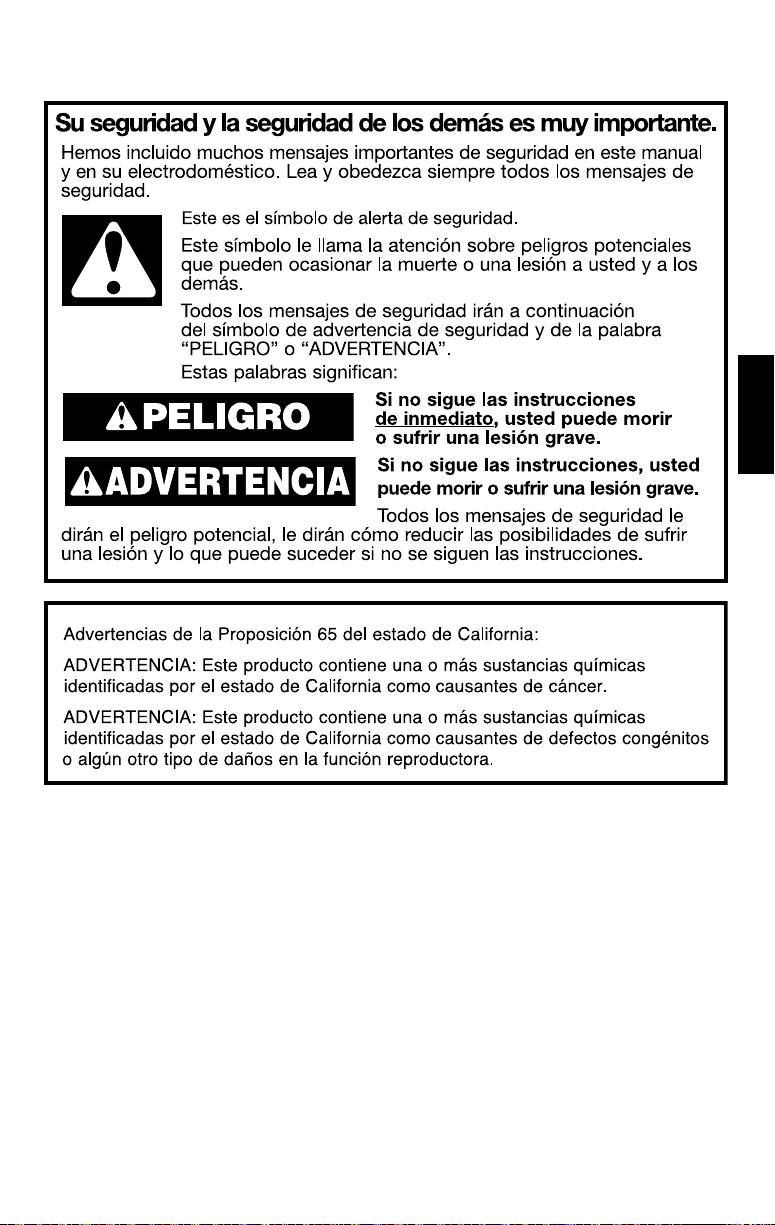 Su seguridad y la seguridad de los demás es muy importante.

Hemos incluido muchos mensajes importantes de seguridad en este manual y en su electrodoméstico. Lea y obedezca siempre todos los mensajes de seguridad.

Este es el símbolo de alerta de seguridad.

Este símbolo le llama la atención sobre peligros potenciales que pueden ocasionar la muerte o una lesión a usted y a los demás.

Todos los mensajes de seguridad irán a continuación del símbolo de advertencia de seguridad y de la palabra "PELIGRO" o "ADVERTENCIA".

Estas palabras significan:

PELIGRO

Si no sigue las instrucciones de inmediato, usted puede morir o sufrir una lesión grave.

ADVERTENCIA

Si no sigue las instrucciones, usted puede morir o sufrir una lesión grave.

Todos los mensajes de seguridad le dirán el peligro potencial, le dirán cómo reducir las posibilidades de sufrir una lesión y lo que puede suceder si no se siguen las instrucciones.

Advertencias de la Proposición 65 del estado de California:

ADVERTENCIA: Este producto contiene una o más sustancias químicas identificadas por el estado de California como causantes de cáncer.

ADVERTENCIA: Este producto contiene una o más sustancias químicas identificadas por el estado de California como causantes de defectos congénitos o algún otro tipo de daños en la función reproductora.